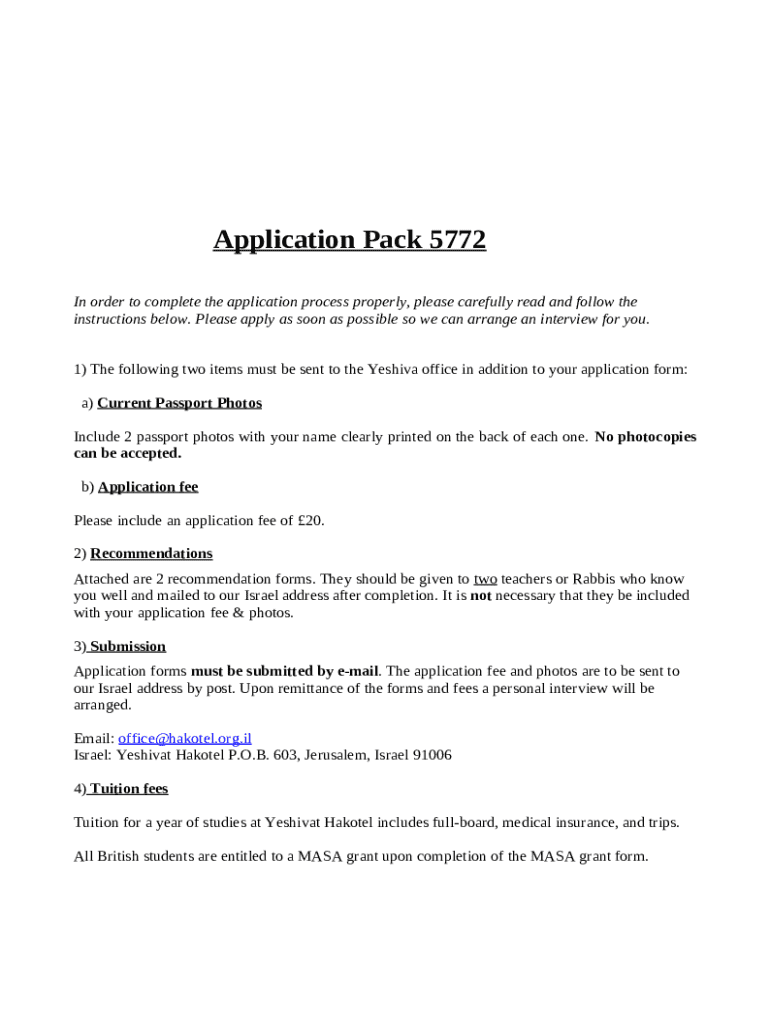 Application Pack 5772

In order to complete the application process properly, please carefully read and follow the instructions below. Please apply as soon as possible so we can arrange an interview for you.

1) The following two items must be sent to the Yeshiva office in addition to your application form:

a) Current Passport Photos

Include 2 passport photos with your name clearly printed on the back of each one. No photocopies can be accepted.

b) Application fee

Please include an application fee of £20.

2) Recommendations

Attached are 2 recommendation forms. They should be given to two teachers or Rabbis who know you well and mailed to our Israel address after completion. It is not necessary that they be included with your application fee & photos.

3) Submission

Application forms must be submitted by e-mail. The application fee and photos are to be sent to our Israel address by post. Upon remittance of the forms and fees a personal interview will be arranged.

Email: office@hakotel.org.il
Israel: Yeshivat Hakotel P.O.B. 603, Jerusalem, Israel 91006

4) Tuition fees

Tuition for a year of studies at Yeshivat Hakotel includes full-board, medical insurance, and trips.

All British students are entitled to a MASA grant upon completion of the MASA grant form.